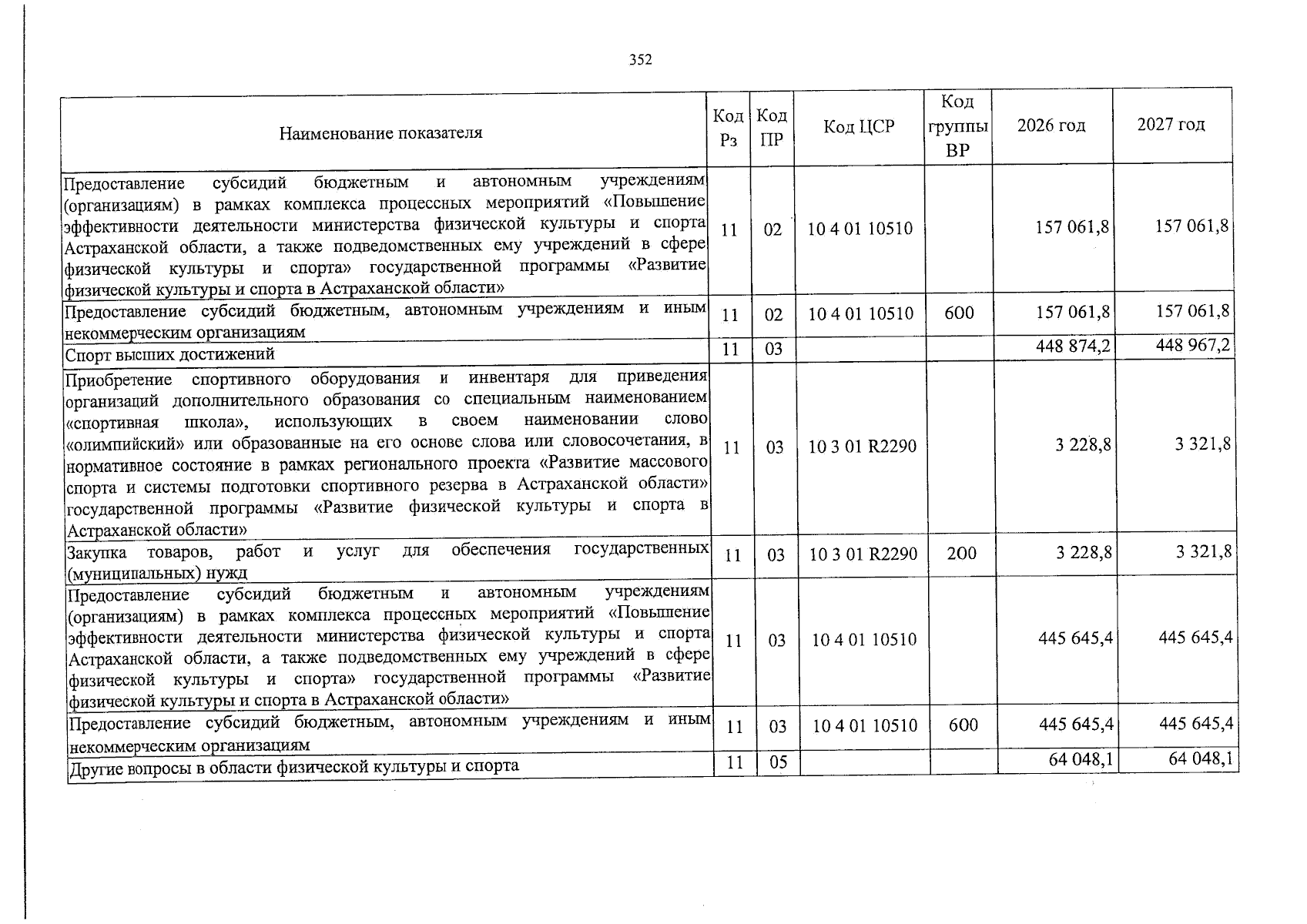 352

| Наименование показателя | Код Рз | Код ПР | Код ЦСР | Код группы ВР | 2026 год | 2027 год |
|---|---|---|---|---|---|---|
| Предоставление субсидий бюджетным и автономным учреждениям (организациям) в рамках комплекса процессных мероприятий «Повышение эффективности деятельности министерства физической культуры и спорта Астраханской области, а также подведомственных ему учреждений в сфере физической культуры и спорта» государственной программы «Развитие физической культуры и спорта в Астраханской области» | 11 | 02 | 10 4 01 10510 | | 157 061,8 | 157 061,8 |
| Предоставление субсидий бюджетным, автономным учреждениям и иным некоммерческим организациям | 11 | 02 | 10 4 01 10510 | 600 | 157 061,8 | 157 061,8 |
| Спорт высших достижений | 11 | 03 | | | 448 874,2 | 448 967,2 |
| Приобретение спортивного оборудования и инвентаря для приведения организаций дополнительного образования со специальным наименованием «спортивная школа», использующих в своем наименовании слово «олимпийский» или образованные на его основе слова или словосочетания, в нормативное состояние в рамках регионального проекта «Развитие массового спорта и системы подготовки спортивного резерва в Астраханской области» государственной программы «Развитие физической культуры и спорта в Астраханской области» | 11 | 03 | 10 3 01 R2290 | | 3 228,8 | 3 321,8 |
| Закупка товаров, работ и услуг для обеспечения государственных (муниципальных) нужд | 11 | 03 | 10 3 01 R2290 | 200 | 3 228,8 | 3 321,8 |
| Предоставление субсидий бюджетным и автономным учреждениям (организациям) в рамках комплекса процессных мероприятий «Повышение эффективности деятельности министерства физической культуры и спорта Астраханской области, а также подведомственных ему учреждений в сфере физической культуры и спорта» государственной программы «Развитие физической культуры и спорта в Астраханской области» | 11 | 03 | 10 4 01 10510 | | 445 645,4 | 445 645,4 |
| Предоставление субсидий бюджетным, автономным учреждениям и иным некоммерческим организациям | 11 | 03 | 10 4 01 10510 | 600 | 445 645,4 | 445 645,4 |
| Другие вопросы в области физической культуры и спорта | 11 | 05 | | | 64 048,1 | 64 048,1 |